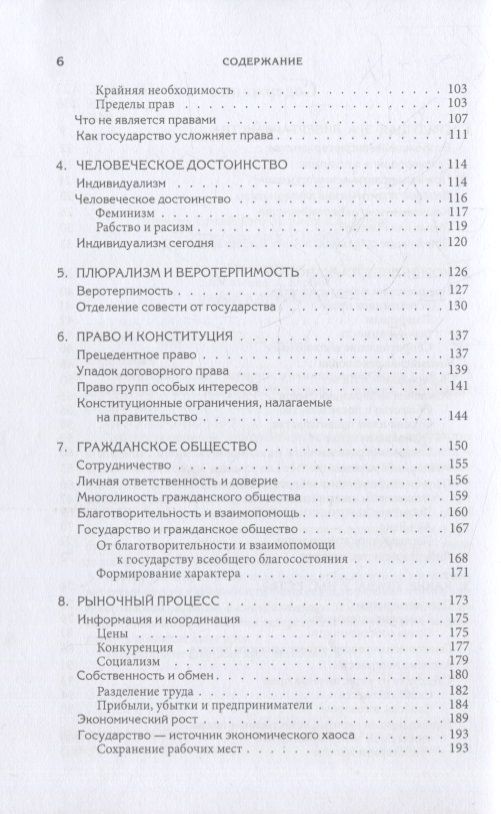 6 СОДЕРЖАНИЕ

Крайняя необходимость . . . 103
Пределы прав . . . 103
Что не является правами . . . 107
Как государство усложняет права . . . 111

4. ЧЕЛОВЕЧЕСКОЕ ДОСТОИНСТВО . . . 114
Индивидуализм . . . 114
Человеческое достоинство . . . 116
Феминизм . . . 117
Рабство и расизм . . . 119
Индивидуализм сегодня . . . 120

5. ПЛЮРАЛИЗМ И ВЕРОТЕРПИМОСТЬ . . . 126
Веротерпимость . . . 127
Отделение совести от государства . . . 130

6. ПРАВО И КОНСТИТУЦИЯ . . . 137
Прецедентное право . . . 137
Упадок договорного права . . . 139
Право групп особых интересов . . . 141
Конституционные ограничения, налагаемые на правительство . . . 144

7. ГРАЖДАНСКОЕ ОБЩЕСТВО . . . 150
Сотрудничество . . . 155
Личная ответственность и доверие . . . 156
Многоликость гражданского общества . . . 159
Благотворительность и взаимопомощь . . . 160
Государство и гражданское общество . . . 167
От благотворительности и взаимопомощи к государству всеобщего благосостояния . . . 168
Формирование характера . . . 171

8. РЫНОЧНЫЙ ПРОЦЕСС . . . 173
Информация и координация . . . 175
Цены . . . 175
Конкуренция . . . 177
Социализм . . . 179
Собственность и обмен . . . 180
Разделение труда . . . 182
Прибыли, убытки и предприниматели . . . 184
Экономический рост . . . 189
Государство — источник экономического хаоса . . . 193
Сохранение рабочих мест . . . 193